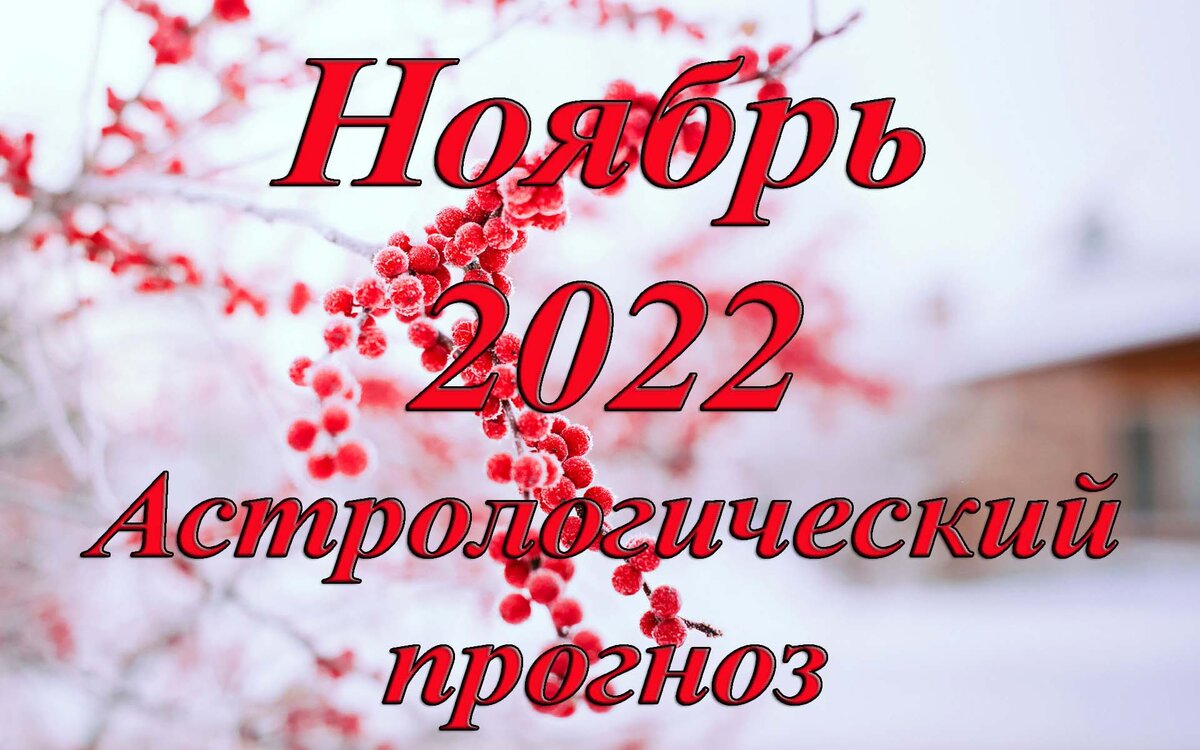 Ноябрь
2022
Астрологический
прогноз